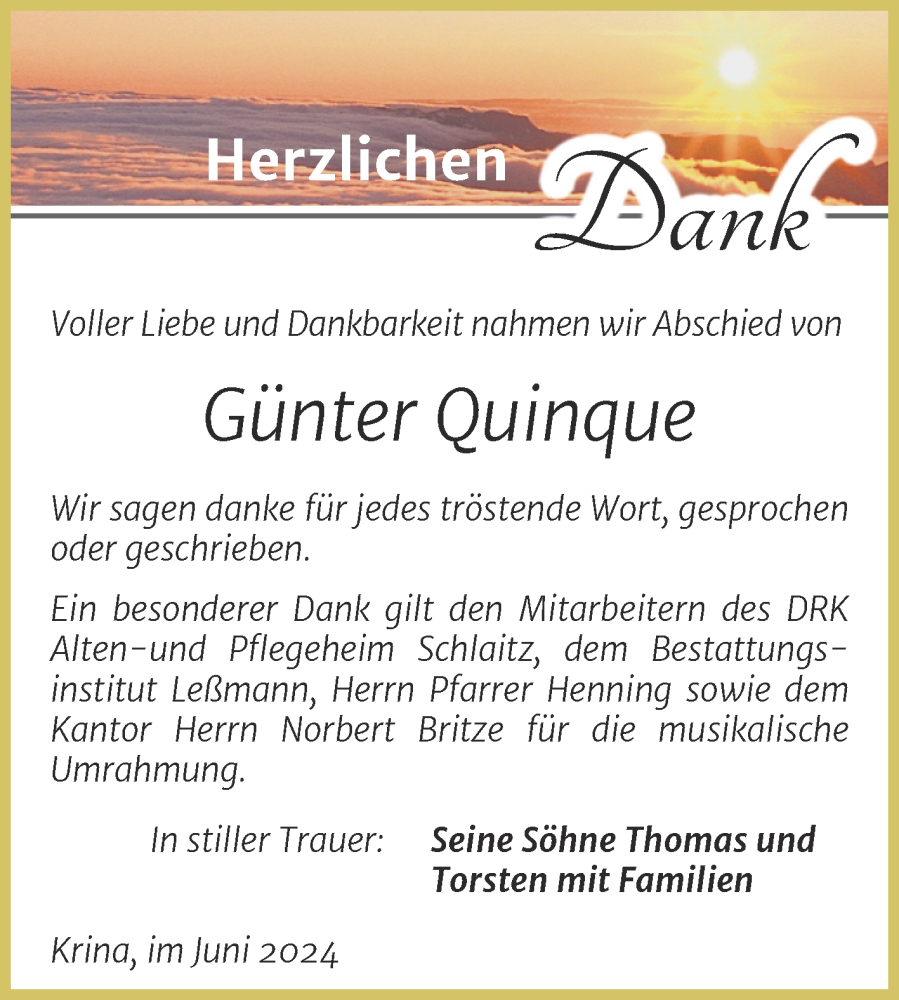 Herzlichen Dank

Voller Liebe und Dankbarkeit nahmen wir Abschied von

Günter Quinque

Wir sagen danke für jedes tröstende Wort, gesprochen oder geschrieben.

Ein besonderer Dank gilt den Mitarbeitern des DRK Alten-und Pflegeheim Schlaitz, dem Bestattungsinstitut Leßmann, Herrn Pfarrer Henning sowie dem Kantor Herrn Norbert Britze für die musikalische Umrahmung.

In stiller Trauer: Seine Söhne Thomas und Torsten mit Familien

Krina, im Juni 2024